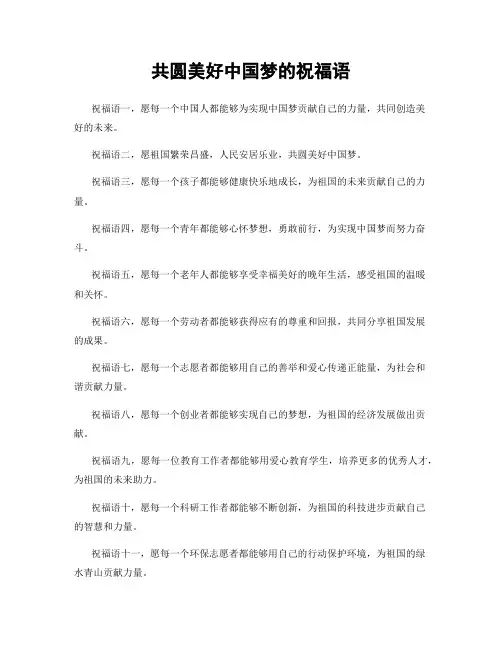 共圆美好中国梦的祝福语

祝福语一，愿每一个中国人都能够为实现中国梦贡献自己的力量，共同创造美好的未来。

祝福语二，愿祖国繁荣昌盛，人民安居乐业，共圆美好中国梦。

祝福语三，愿每一个孩子都能够健康快乐地成长，为祖国的未来贡献自己的力量。

祝福语四，愿每一个青年都能够心怀梦想，勇敢前行，为实现中国梦而努力奋斗。

祝福语五，愿每一个老年人都能够享受幸福美好的晚年生活，感受祖国的温暖和关怀。

祝福语六，愿每一个劳动者都能够获得应有的尊重和回报，共同分享祖国发展的成果。

祝福语七，愿每一个志愿者都能够用自己的善举和爱心传递正能量，为社会和谐贡献力量。

祝福语八，愿每一个创业者都能够实现自己的梦想，为祖国的经济发展做出贡献。

祝福语九，愿每一位教育工作者都能够用爱心教育学生，培养更多的优秀人才，为祖国的未来助力。

祝福语十，愿每一个科研工作者都能够不断创新，为祖国的科技进步贡献自己的智慧和力量。

祝福语十一，愿每一个环保志愿者都能够用自己的行动保护环境，为祖国的绿水青山贡献力量。